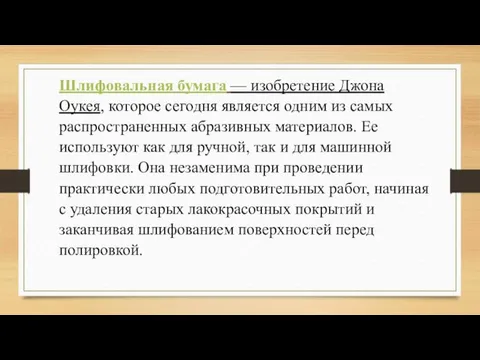 Шлифовальная бумага — изобретение Джона Оукея, которое сегодня является одним из самых распространенных абразивных материалов. Ее используют как для ручной, так и для машинной шлифовки. Она незаменима при проведении практически любых подготовительных работ, начиная с удаления старых лакокрасочных покрытий и заканчивая шлифованием поверхностей перед полировкой.